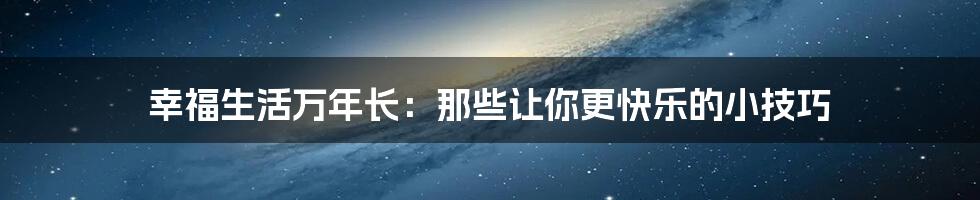 幸福生活万年长：那些让你更快乐的小技巧